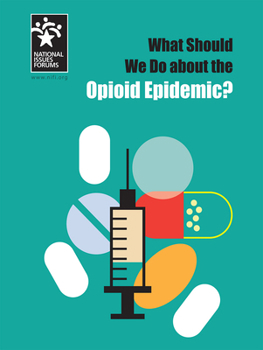 NATIONAL ISSUES FORUMS

www.nifi.org

What Should We Do about the Opioid Epidemic?